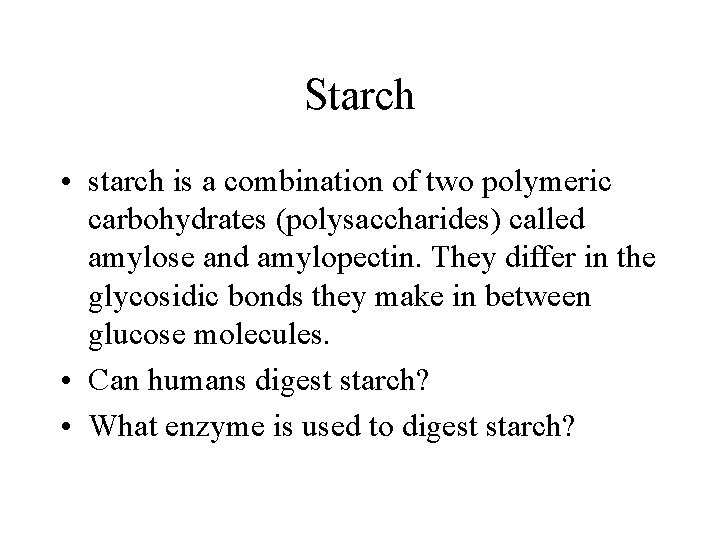 Starch

• starch is a combination of two polymeric carbohydrates (polysaccharides) called amylose and amylopectin. They differ in the glycosidic bonds they make in between glucose molecules.
• Can humans digest starch?
• What enzyme is used to digest starch?